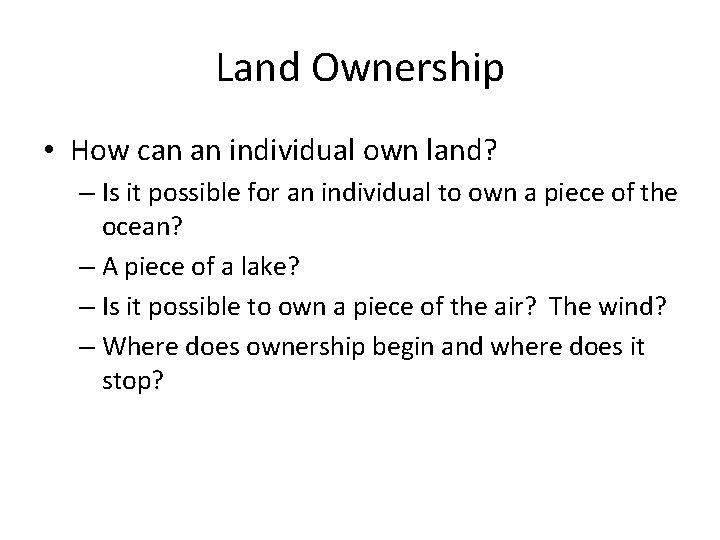 Land Ownership

• How can an individual own land?

– Is it possible for an individual to own a piece of the ocean?

– A piece of a lake?

– Is it possible to own a piece of the air? The wind?

– Where does ownership begin and where does it stop?